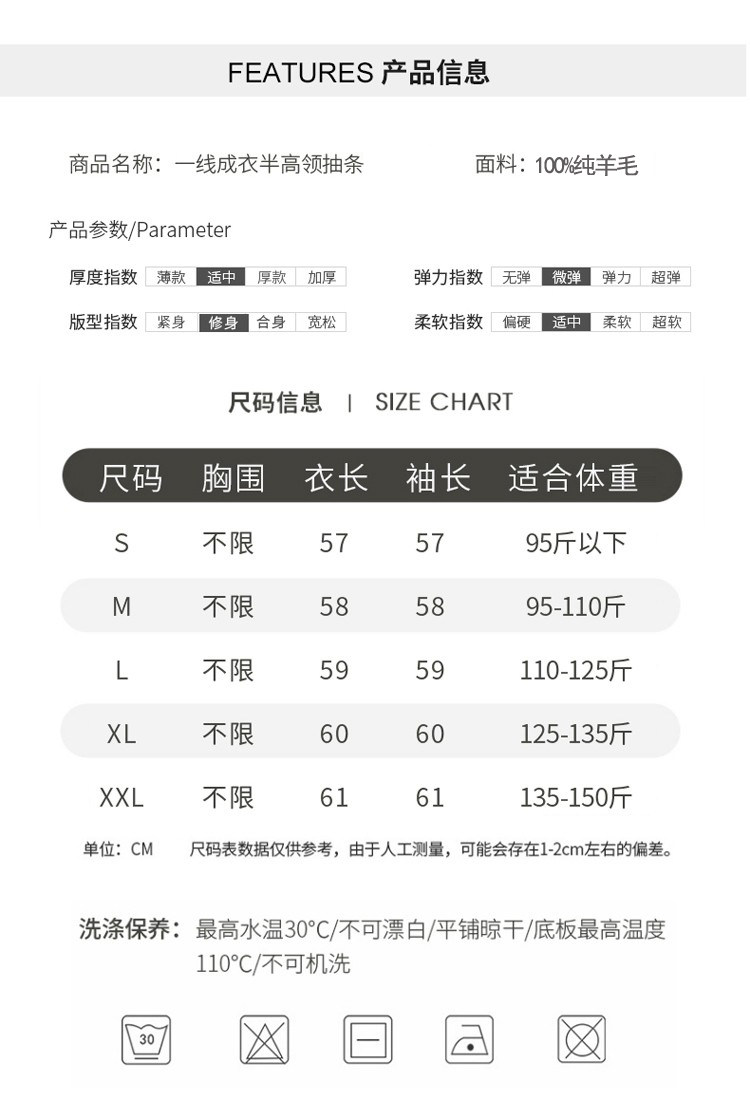 FEATURES 产品信息

商品名称：一线成衣半高领抽条

面料：100%纯羊毛

产品参数/Parameter

厚度指数 薄款 适中 厚款 加厚

弹力指数 无弹 微弹 弹力 超弹

版型指数 紧身 修身 合身 宽松

柔软指数 偏硬 适中 柔软 超软

尺码信息 | SIZE CHART

| 尺码 | 胸围 | 衣长 | 袖长 | 适合体重 |
|---|---|---|---|---|
| S | 不限 | 57 | 57 | 95斤以下 |
| M | 不限 | 58 | 58 | 95-110斤 |
| L | 不限 | 59 | 59 | 110-125斤 |
| XL | 不限 | 60 | 60 | 125-135斤 |
| XXL | 不限 | 61 | 61 | 135-150斤 |

单位：CM 尺码表数据仅供参考，由于人工测量，可能会存在1-2cm左右的偏差。

洗涤保养：最高水温30°C/不可漂白/平铺晾干/底板最高温度110°C/不可机洗

30